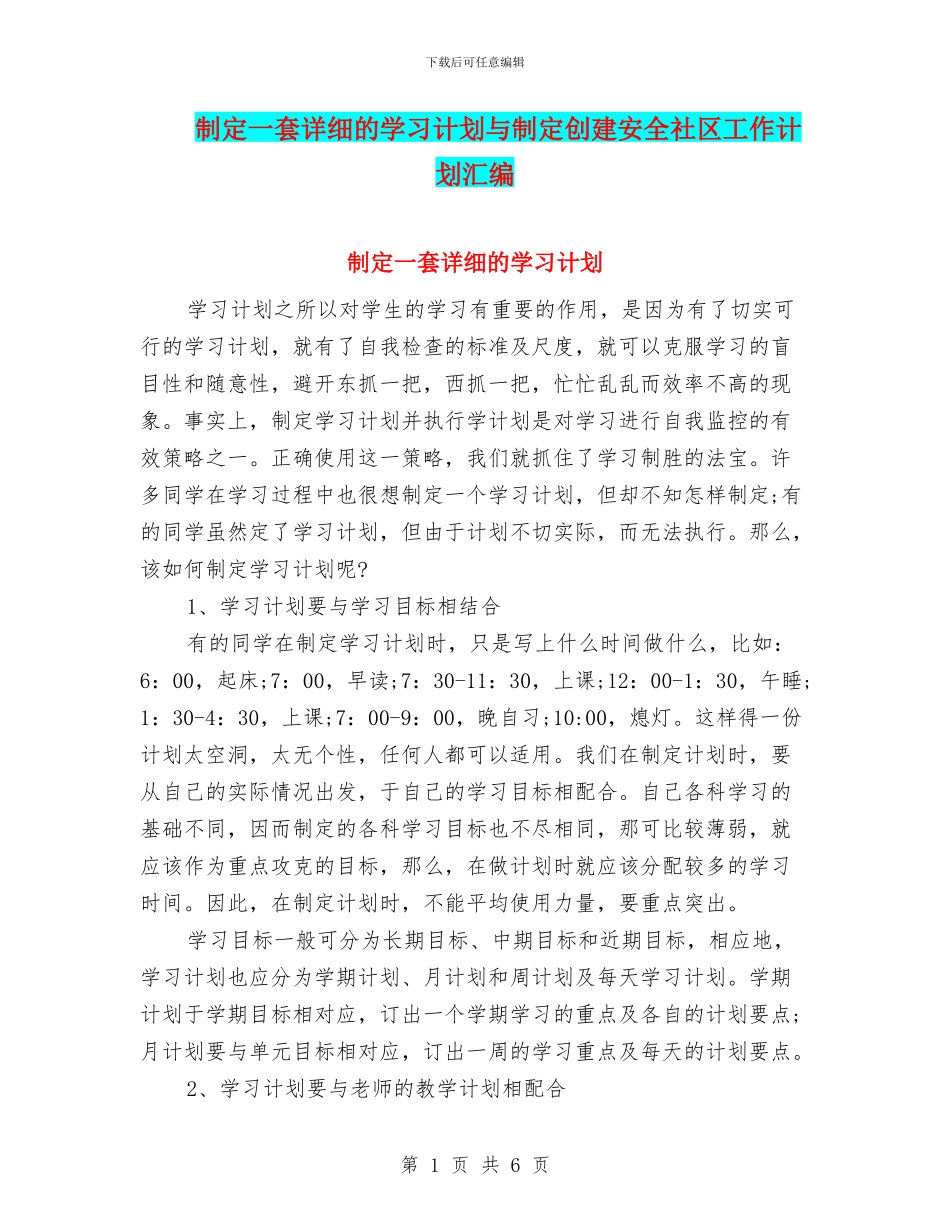 下载后可任意编辑

制定一套详细的学习计划与制定创建安全社区工作计划汇编

制定一套详细的学习计划

学习计划之所以对学生的学习有重要的作用，是因为有了切实可行的学习计划，就有了自我检查的标准及尺度，就可以克服学习的盲目性和随意性，避开东抓一把，西抓一把，忙忙乱乱而效率不高的现象。事实上，制定学习计划并执行学计划是对学习进行自我监控的有效策略之一。正确使用这一策略，我们就抓住了学习制胜的法宝。许多同学在学习过程中也很想制定一个学习计划，但却不知怎样制定;有的同学虽然定了学习计划，但由于计划不切实际，而无法执行。那么，该如何制定学习计划呢?

1、学习计划要与学习目标相结合

有的同学在制定学习计划时，只是写上什么时间做什么，比如：6：00，起床;7：00，早读;7：30-11：30，上课;12：00-1：30，午睡;1：30-4：30，上课;7：00-9：00，晚自习;10:00，熄灯。这样得一份计划太空洞，太无个性，任何人都可以适用。我们在制定计划时，要从自己的实际情况出发，于自己的学习目标相配合。自己各科学习的基础不同，因而制定的各科学习目标也不尽相同，那可比较薄弱，就应该作为重点攻克的目标，那么，在做计划时就应该分配较多的学习时间。因此，在制定计划时，不能平均使用力量，要重点突出。

学习目标一般可分为长期目标、中期目标和近期目标，相应地，学习计划也应分为学期计划、月计划和周计划及每天学习计划。学期计划于学期目标相对应，订出一个学期学习的重点及各自的计划要点;月计划要与单元目标相对应，订出一周的学习重点及每天的计划要点。

2、学习计划要与老师的教学计划相配合

第 1 页 共 6 页